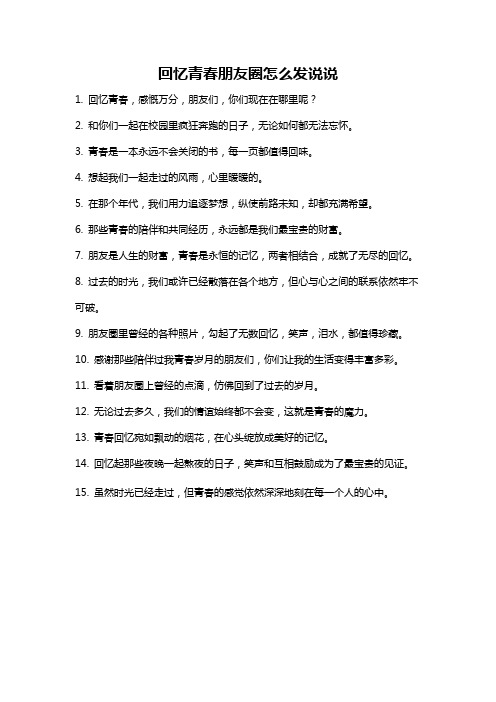 回忆青春朋友圈怎么发说说

1. 回忆青春，感慨万分，朋友们，你们现在在哪里呢？

2. 和你们一起在校园里疯狂奔跑的日子，无论如何都无法忘怀。

3. 青春是一本永远不会关闭的书，每一页都值得回味。

4. 想起我们一起走过的风雨，心里暖暖的。

5. 在那个年代，我们用力追逐梦想，纵使前路未知，却都充满希望。

6. 那些青春的陪伴和共同经历，永远都是我们最宝贵的财富。

7. 朋友是人生的财富，青春是永恒的记忆，两者相结合，成就了无尽的回忆。

8. 过去的时光，我们或许已经散落在各个地方，但心与心之间的联系依然牢不可破。

9. 朋友圈里曾经的各种照片，勾起了无数回忆，笑声，泪水，都值得珍藏。

10. 感谢那些陪伴过我青春岁月的朋友们，你们让我的生活变得丰富多彩。

11. 看着朋友圈上曾经的点滴，仿佛回到了过去的岁月。

12. 无论过去多久，我们的情谊始终都不会变，这就是青春的魔力。

13. 青春回忆宛如飘动的烟花，在心头绽放成美好的记忆。

14. 回忆起那些夜晚一起熬夜的日子，笑声和互相鼓励成为了最宝贵的见证。

15. 虽然时光已经走过，但青春的感觉依然深深地刻在每一个人的心中。